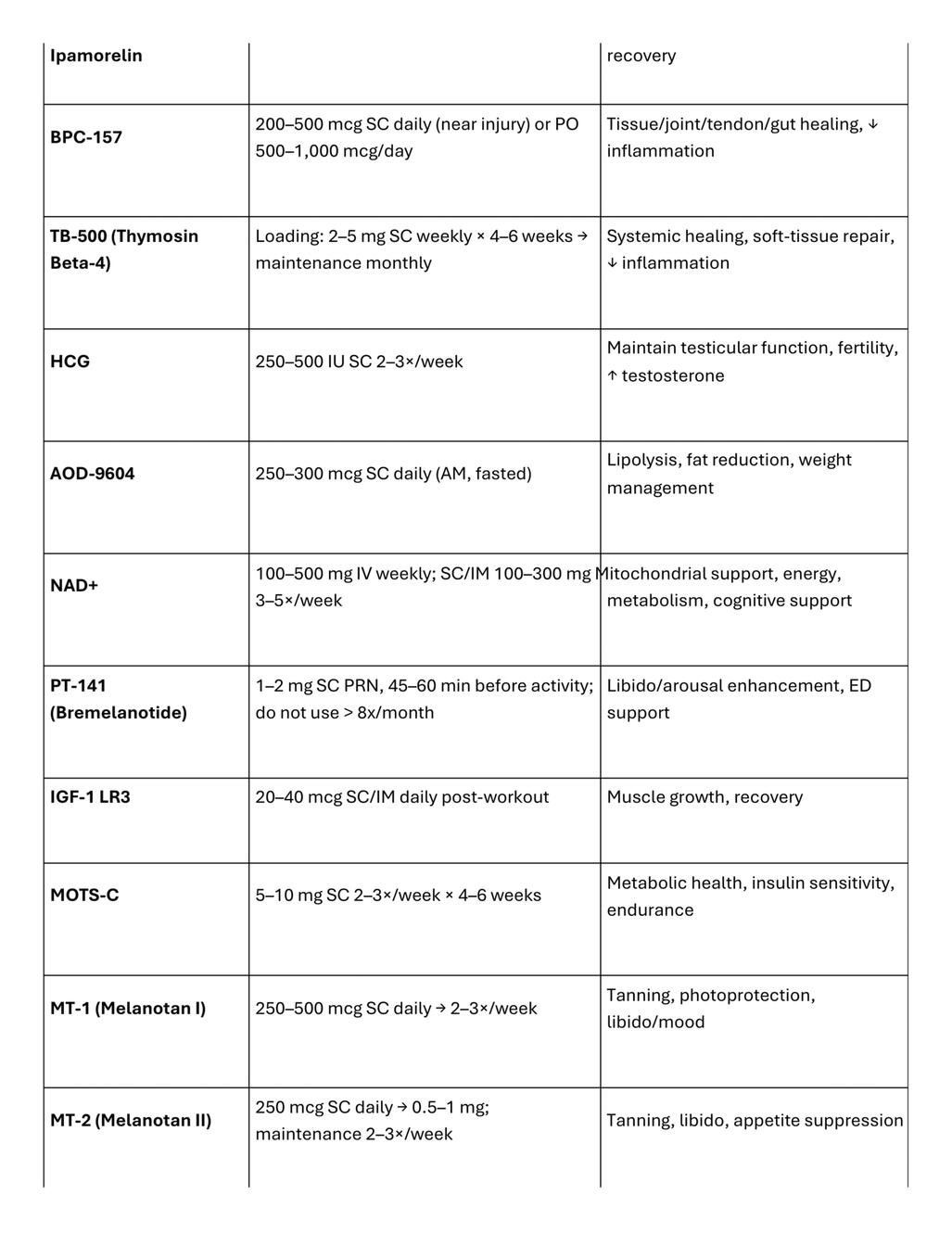 | Ipamorelin | | recovery |
|---|---|---|
| BPC-157 | 200–500 mcg SC daily (near injury) or PO 500–1,000 mcg/day | Tissue/joint/tendon/gut healing, ↓ inflammation |
| TB-500 (Thymosin Beta-4) | Loading: 2–5 mg SC weekly × 4–6 weeks → maintenance monthly | Systemic healing, soft-tissue repair, ↓ inflammation |
| HCG | 250–500 IU SC 2–3×/week | Maintain testicular function, fertility, ↑ testosterone |
| AOD-9604 | 250–300 mcg SC daily (AM, fasted) | Lipolysis, fat reduction, weight management |
| NAD+ | 100–500 mg IV weekly; SC/IM 100–300 mg 3–5×/week | Mitochondrial support, energy, metabolism, cognitive support |
| PT-141 (Bremelanotide) | 1–2 mg SC PRN, 45–60 min before activity; do not use > 8x/month | Libido/arousal enhancement, ED support |
| IGF-1 LR3 | 20–40 mcg SC/IM daily post-workout | Muscle growth, recovery |
| MOTS-C | 5–10 mg SC 2–3×/week × 4–6 weeks | Metabolic health, insulin sensitivity, endurance |
| MT-1 (Melanotan I) | 250–500 mcg SC daily → 2–3×/week | Tanning, photoprotection, libido/mood |
| MT-2 (Melanotan II) | 250 mcg SC daily → 0.5–1 mg; maintenance 2–3×/week | Tanning, libido, appetite suppression |